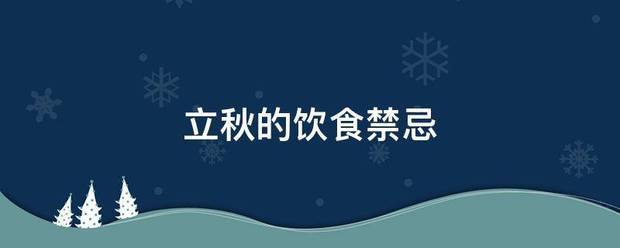 立秋的饮食禁忌